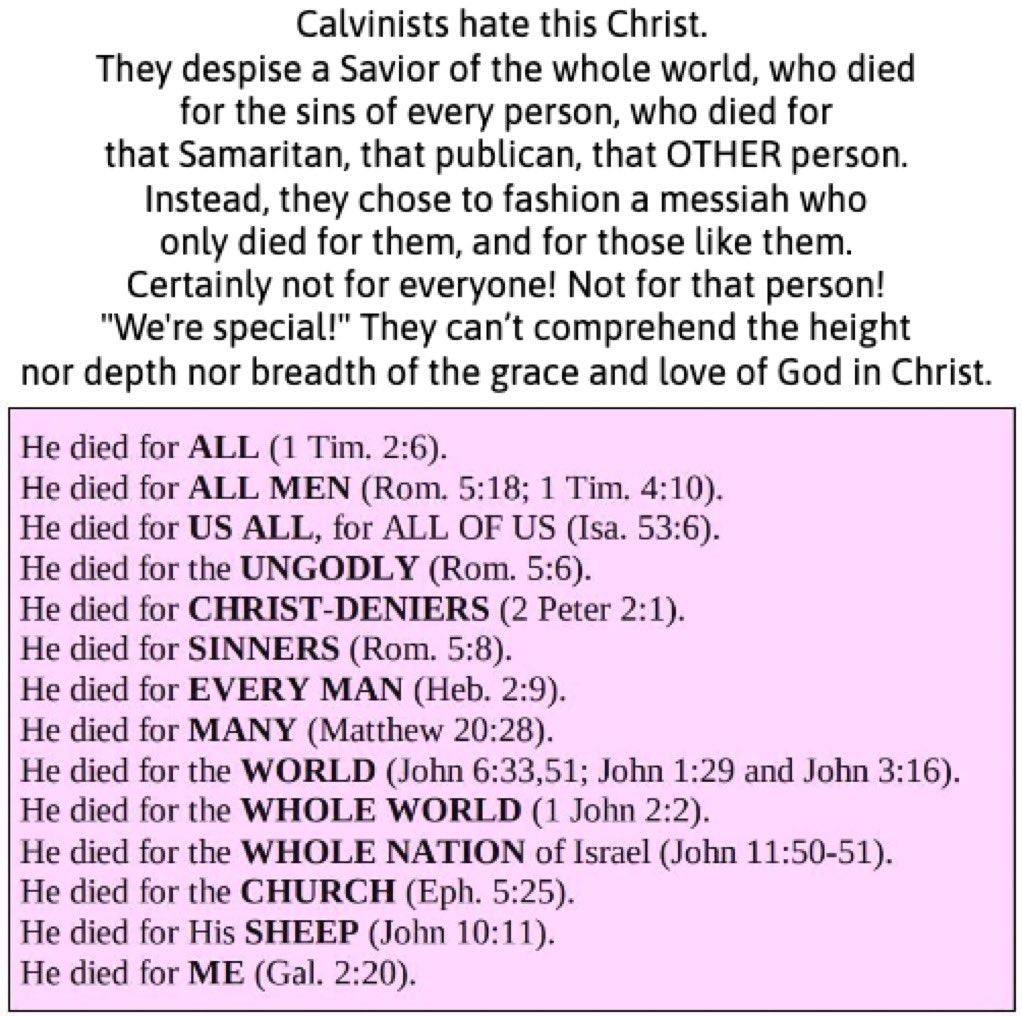 Calvinists hate this Christ. They despise a Savior of the whole world, who died for the sins of every person, who died for that Samaritan, that publican, that OTHER person. Instead, they chose to fashion a messiah who only died for them, and for those like them. Certainly not for everyone! Not for that person! "We're special!" They can't comprehend the height nor depth nor breadth of the grace and love of God in Christ.

He died for ALL (1 Tim. 2:6).
He died for ALL MEN (Rom. 5:18; 1 Tim. 4:10).
He died for US ALL, for ALL OF US (Isa. 53:6).
He died for the UNGODLY (Rom. 5:6).
He died for CHRIST-DENIERS (2 Peter 2:1).
He died for SINNERS (Rom. 5:8).
He died for EVERY MAN (Heb. 2:9).
He died for MANY (Matthew 20:28).
He died for the WORLD (John 6:33,51; John 1:29 and John 3:16).
He died for the WHOLE WORLD (1 John 2:2).
He died for the WHOLE NATION of Israel (John 11:50-51).
He died for the CHURCH (Eph. 5:25).
He died for His SHEEP (John 10:11).
He died for ME (Gal. 2:20).